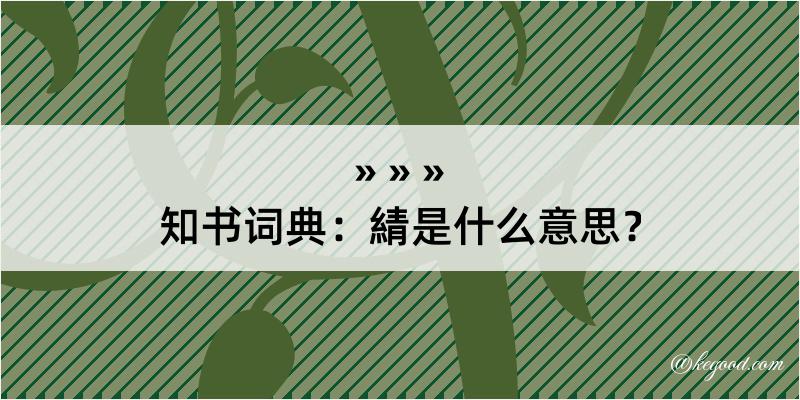 » » »
知书词典：綪是什么意思？

@kegood.com